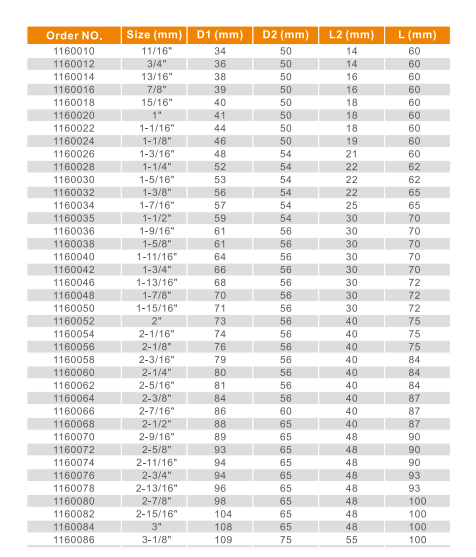 | Order NO. | Size (mm) | D1 (mm) | D2 (mm) | L2 (mm) | L (mm) |
|---|---|---|---|---|---|
| 1160010 | 11/16" | 34 | 50 | 14 | 60 |
| 1160012 | 3/4" | 36 | 50 | 14 | 60 |
| 1160014 | 13/16" | 38 | 50 | 16 | 60 |
| 1160016 | 7/8" | 39 | 50 | 16 | 60 |
| 1160018 | 15/16" | 40 | 50 | 18 | 60 |
| 1160020 | 1" | 41 | 50 | 18 | 60 |
| 1160022 | 1-1/16" | 44 | 50 | 18 | 60 |
| 1160024 | 1-1/8" | 46 | 50 | 19 | 60 |
| 1160026 | 1-3/16" | 48 | 54 | 21 | 60 |
| 1160028 | 1-1/4" | 52 | 54 | 22 | 62 |
| 1160030 | 1-5/16" | 53 | 54 | 22 | 62 |
| 1160032 | 1-3/8" | 56 | 54 | 22 | 65 |
| 1160034 | 1-7/16" | 57 | 54 | 25 | 65 |
| 1160035 | 1-1/2" | 59 | 54 | 30 | 70 |
| 1160036 | 1-9/16" | 61 | 56 | 30 | 70 |
| 1160038 | 1-5/8" | 61 | 56 | 30 | 70 |
| 1160040 | 1-11/16" | 64 | 56 | 30 | 70 |
| 1160042 | 1-3/4" | 66 | 56 | 30 | 70 |
| 1160046 | 1-13/16" | 68 | 56 | 30 | 72 |
| 1160048 | 1-7/8" | 70 | 56 | 30 | 72 |
| 1160050 | 1-15/16" | 71 | 56 | 30 | 72 |
| 1160052 | 2" | 73 | 56 | 40 | 75 |
| 1160054 | 2-1/16" | 74 | 56 | 40 | 75 |
| 1160056 | 2-1/8" | 76 | 56 | 40 | 75 |
| 1160058 | 2-3/16" | 79 | 56 | 40 | 84 |
| 1160060 | 2-1/4" | 80 | 56 | 40 | 84 |
| 1160062 | 2-5/16" | 81 | 56 | 40 | 84 |
| 1160064 | 2-3/8" | 84 | 56 | 40 | 87 |
| 1160066 | 2-7/16" | 86 | 60 | 40 | 87 |
| 1160068 | 2-1/2" | 88 | 65 | 40 | 87 |
| 1160070 | 2-9/16" | 89 | 65 | 48 | 90 |
| 1160072 | 2-5/8" | 93 | 65 | 48 | 90 |
| 1160074 | 2-11/16" | 94 | 65 | 48 | 90 |
| 1160076 | 2-3/4" | 94 | 65 | 48 | 93 |
| 1160078 | 2-13/16" | 96 | 65 | 48 | 93 |
| 1160080 | 2-7/8" | 98 | 65 | 48 | 100 |
| 1160082 | 2-15/16" | 104 | 65 | 48 | 100 |
| 1160084 | 3" | 108 | 65 | 48 | 100 |
| 1160086 | 3-1/8" | 109 | 75 | 55 | 100 |